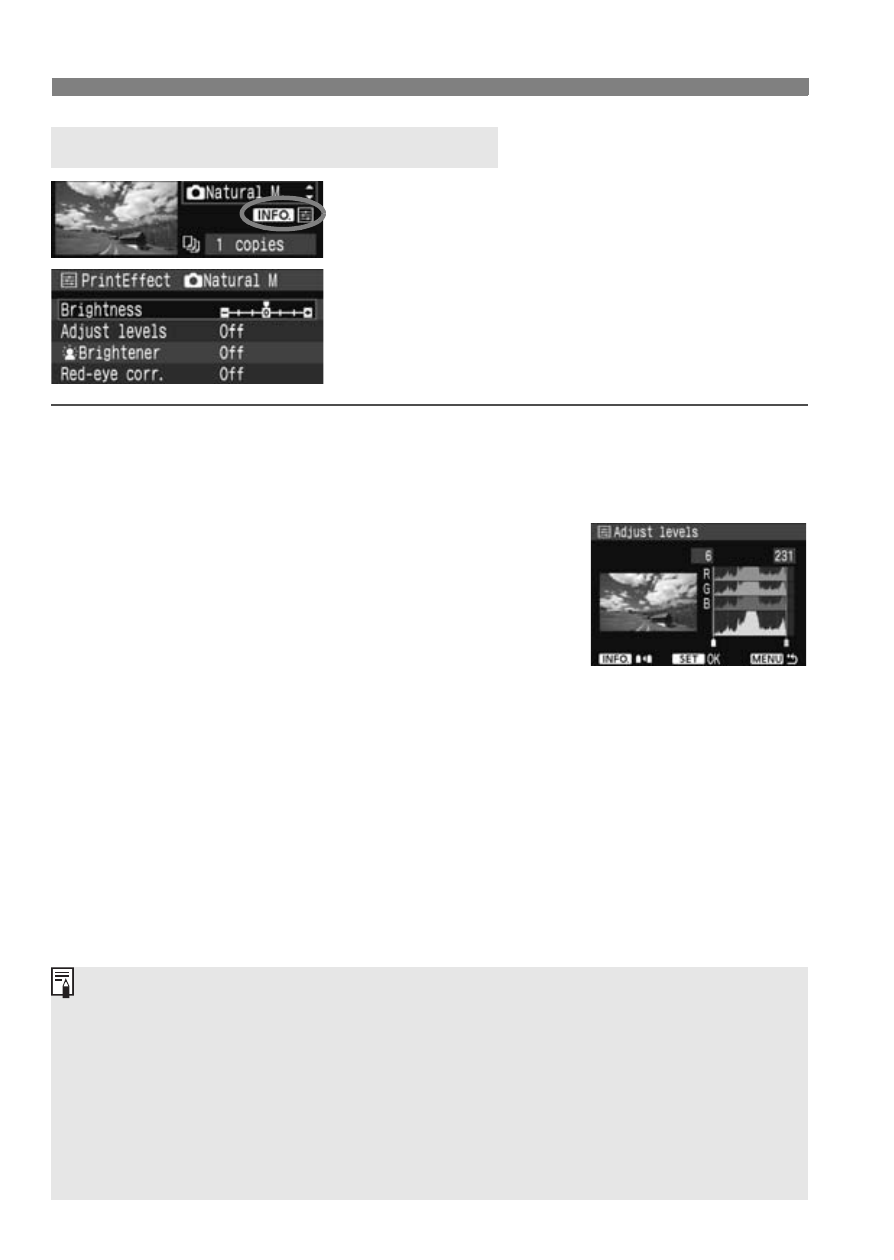 Natural M

INFO.

1 copies

PrintEffect Natural M

Brightness

Adjust levels Off

Brightener Off

Red-eye corr. Off

Adjust levels

6 231

R
G
B

INFO. SET OK MENU